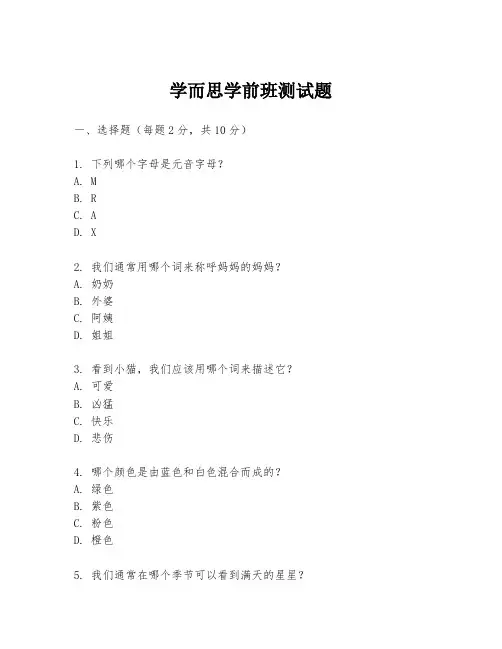 学而思学前班测试题

一、选择题（每题 2 分，共 10 分）

1. 下列哪个字母是元音字母？
A. M
B. R
C. A
D. X

2. 我们通常用哪个词来称呼妈妈的妈妈？
A. 奶奶
B. 外婆
C. 阿姨
D. 姐姐

3. 看到小猫，我们应该用哪个词来描述它？
A. 可爱
B. 凶猛
C. 快乐
D. 悲伤

4. 哪个颜色是由蓝色和白色混合而成的？
A. 绿色
B. 紫色
C. 粉色
D. 橙色

5. 我们通常在哪个季节可以看到满天的星星？